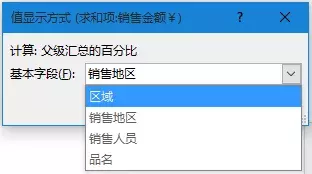 值显示方式 (求和项:销售金额￥)
?
计算: 父级汇总的百分比
基本字段(F): 销售地区
区域
销售地区
销售人员
品名